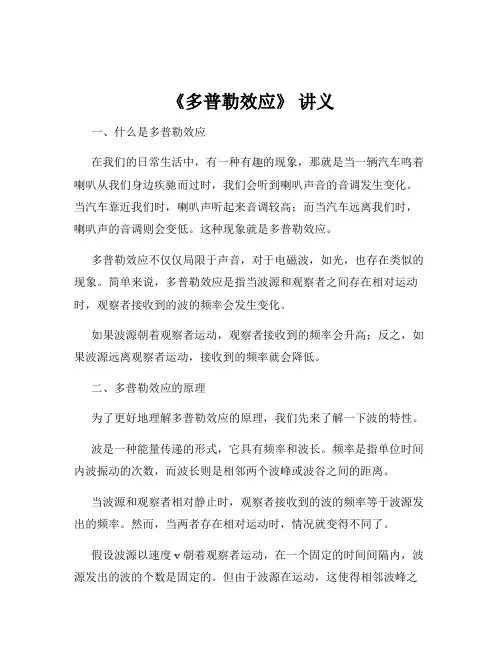 《多普勒效应》 讲义

一、什么是多普勒效应

在我们的日常生活中，有一种有趣的现象，那就是当一辆汽车鸣着喇叭从我们身边疾驰而过时，我们会听到喇叭声音的音调发生变化。当汽车靠近我们时，喇叭声听起来音调较高；而当汽车远离我们时，喇叭声的音调则会变低。这种现象就是多普勒效应。

多普勒效应不仅仅局限于声音，对于电磁波，如光，也存在类似的现象。简单来说，多普勒效应是指当波源和观察者之间存在相对运动时，观察者接收到的波的频率会发生变化。

如果波源朝着观察者运动，观察者接收到的频率会升高；反之，如果波源远离观察者运动，接收到的频率就会降低。

二、多普勒效应的原理

为了更好地理解多普勒效应的原理，我们先来了解一下波的特性。

波是一种能量传递的形式，它具有频率和波长。频率是指单位时间内波振动的次数，而波长则是相邻两个波峰或波谷之间的距离。

当波源和观察者相对静止时，观察者接收到的波的频率等于波源发出的频率。然而，当两者存在相对运动时，情况就变得不同了。

假设波源以速度 v 朝着观察者运动，在一个固定的时间间隔内，波源发出的波的个数是固定的。但由于波源在运动，这使得相邻波峰之